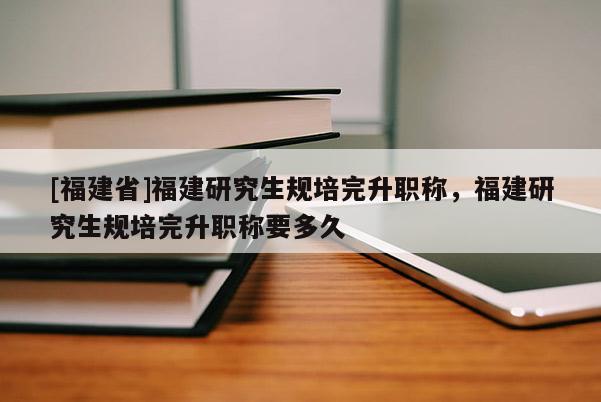 [福建省]福建研究生规培完升职称，福建研究生规培完升职称要多久